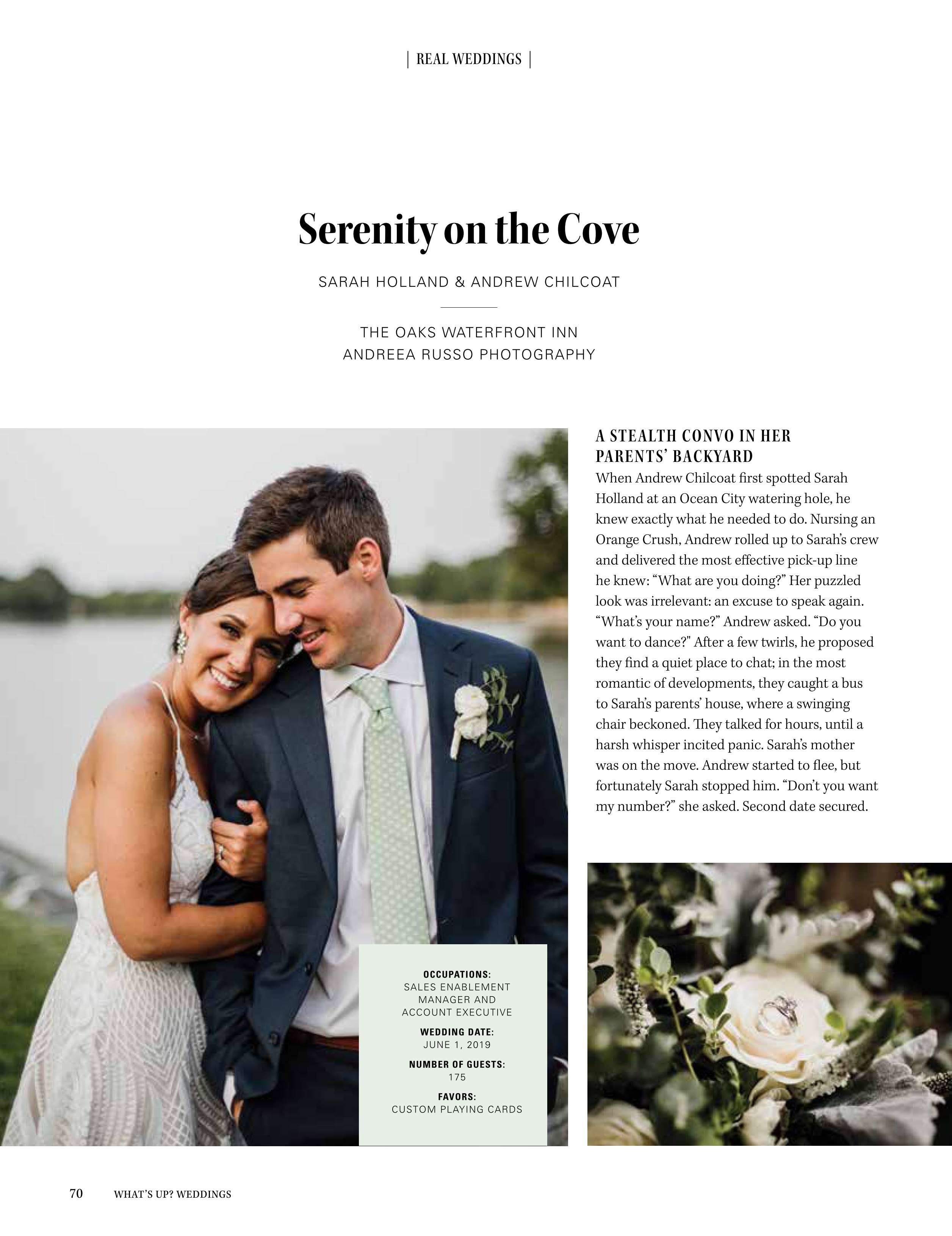 | REAL WEDDINGS |

Serenity on the Cove

SARAH HOLLAND & ANDREW CHILCOAT

THE OAKS WATERFRONT INN
ANDREEA RUSSO PHOTOGRAPHY

A STEALTH CONVO IN HER PARENTS' BACKYARD

When Andrew Chilcoat first spotted Sarah Holland at an Ocean City watering hole, he knew exactly what he needed to do. Nursing an Orange Crush, Andrew rolled up to Sarah's crew and delivered the most effective pick-up line he knew: "What are you doing?" Her puzzled look was irrelevant: an excuse to speak again. "What's your name?" Andrew asked. "Do you want to dance?" After a few twirls, he proposed they find a quiet place to chat; in the most romantic of developments, they caught a bus to Sarah's parents' house, where a swinging chair beckoned. They talked for hours, until a harsh whisper incited panic. Sarah's mother was on the move. Andrew started to flee, but fortunately Sarah stopped him. "Don't you want my number?" she asked. Second date secured.

OCCUPATIONS:
SALES ENABLEMENT MANAGER AND ACCOUNT EXECUTIVE

WEDDING DATE:
JUNE 1, 2019

NUMBER OF GUESTS:
175

FAVORS:
CUSTOM PLAYING CARDS

70 WHAT'S UP? WEDDINGS